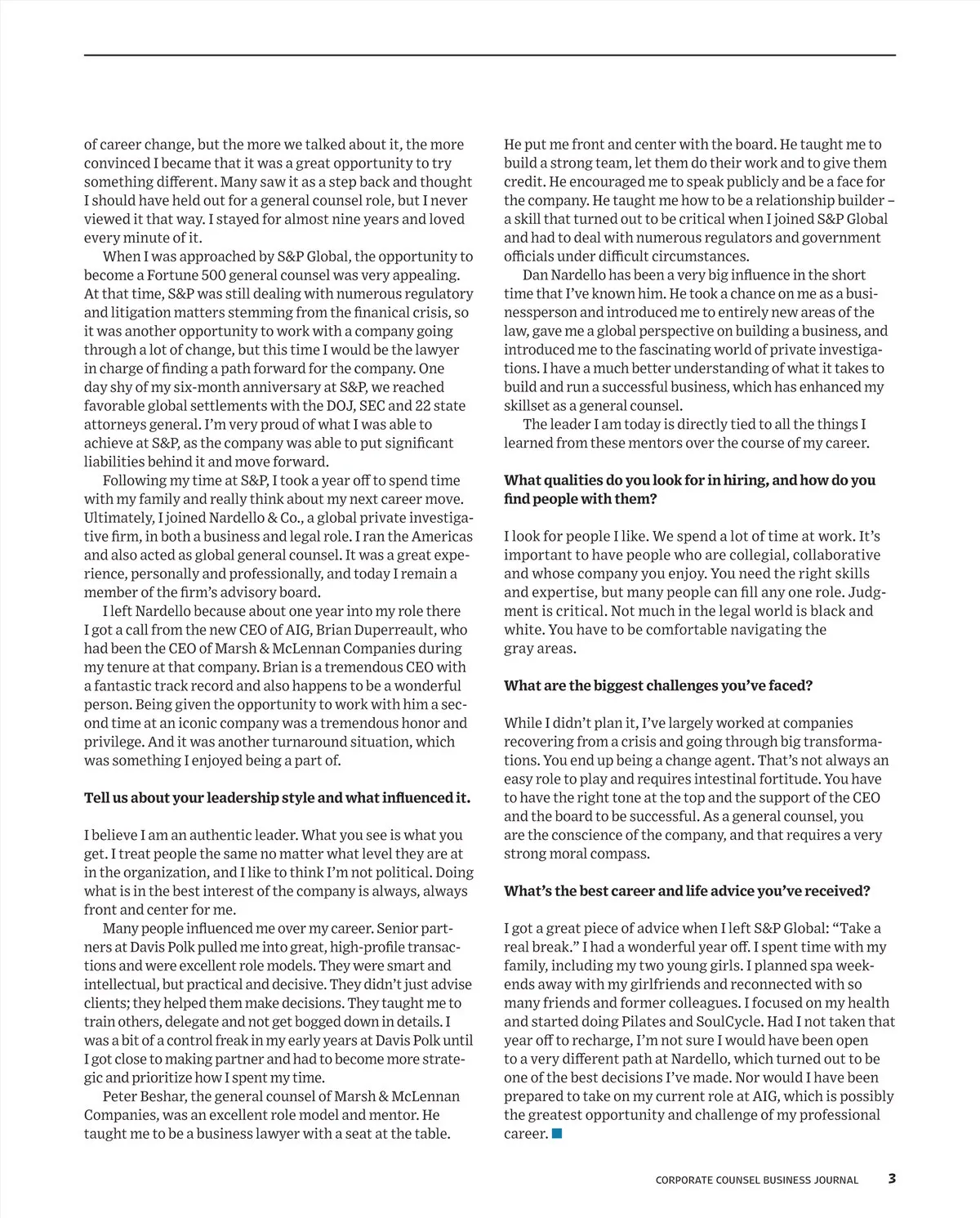 of career change, but the more we talked about it, the more convinced I became that it was a great opportunity to try something different. Many saw it as a step back and thought I should have held out for a general counsel role, but I never viewed it that way. I stayed for almost nine years and loved every minute of it.

When I was approached by S&P Global, the opportunity to become a Fortune 500 general counsel was very appealing. At that time, S&P was still dealing with numerous regulatory and litigation matters stemming from the finanical crisis, so it was another opportunity to work with a company going through a lot of change, but this time I would be the lawyer in charge of finding a path forward for the company. One day shy of my six-month anniversary at S&P, we reached favorable global settlements with the DOJ, SEC and 22 state attorneys general. I'm very proud of what I was able to achieve at S&P, as the company was able to put significant liabilities behind it and move forward.

Following my time at S&P, I took a year off to spend time with my family and really think about my next career move. Ultimately, I joined Nardello & Co., a global private investigative firm, in both a business and legal role. I ran the Americas and also acted as global general counsel. It was a great experience, personally and professionally, and today I remain a member of the firm's advisory board.

I left Nardello because about one year into my role there I got a call from the new CEO of AIG, Brian Duperreault, who had been the CEO of Marsh & McLennan Companies during my tenure at that company. Brian is a tremendous CEO with a fantastic track record and also happens to be a wonderful person. Being given the opportunity to work with him a second time at an iconic company was a tremendous honor and privilege. And it was another turnaround situation, which was something I enjoyed being a part of.

**Tell us about your leadership style and what influenced it.**

I believe I am an authentic leader. What you see is what you get. I treat people the same no matter what level they are at in the organization, and I like to think I'm not political. Doing what is in the best interest of the company is always, always front and center for me.

Many people influenced me over my career. Senior partners at Davis Polk pulled me into great, high-profile transactions and were excellent role models. They were smart and intellectual, but practical and decisive. They didn't just advise clients; they helped them make decisions. They taught me to train others, delegate and not get bogged down in details. I was a bit of a control freak in my early years at Davis Polk until I got close to making partner and had to become more strategic and prioritize how I spent my time.

Peter Beshar, the general counsel of Marsh & McLennan Companies, was an excellent role model and mentor. He taught me to be a business lawyer with a seat at the table. He put me front and center with the board. He taught me to build a strong team, let them do their work and to give them credit. He encouraged me to speak publicly and be a face for the company. He taught me how to be a relationship builder – a skill that turned out to be critical when I joined S&P Global and had to deal with numerous regulators and government officials under difficult circumstances.

Dan Nardello has been a very big influence in the short time that I've known him. He took a chance on me as a businessperson and introduced me to entirely new areas of the law, gave me a global perspective on building a business, and introduced me to the fascinating world of private investigations. I have a much better understanding of what it takes to build and run a successful business, which has enhanced my skillset as a general counsel.

The leader I am today is directly tied to all the things I learned from these mentors over the course of my career.

**What qualities do you look for in hiring, and how do you find people with them?**

I look for people I like. We spend a lot of time at work. It's important to have people who are collegial, collaborative and whose company you enjoy. You need the right skills and expertise, but many people can fill any one role. Judgment is critical. Not much in the legal world is black and white. You have to be comfortable navigating the gray areas.

**What are the biggest challenges you've faced?**

While I didn't plan it, I've largely worked at companies recovering from a crisis and going through big transformations. You end up being a change agent. That's not always an easy role to play and requires intestinal fortitude. You have to have the right tone at the top and the support of the CEO and the board to be successful. As a general counsel, you are the conscience of the company, and that requires a very strong moral compass.

**What's the best career and life advice you've received?**

I got a great piece of advice when I left S&P Global: "Take a real break." I had a wonderful year off. I spent time with my family, including my two young girls. I planned spa weekends away with my girlfriends and reconnected with so many friends and former colleagues. I focused on my health and started doing Pilates and SoulCycle. Had I not taken that year off to recharge, I'm not sure I would have been open to a very different path at Nardello, which turned out to be one of the best decisions I've made. Nor would I have been prepared to take on my current role at AIG, which is possibly the greatest opportunity and challenge of my professional career.

CORPORATE COUNSEL BUSINESS JOURNAL 3